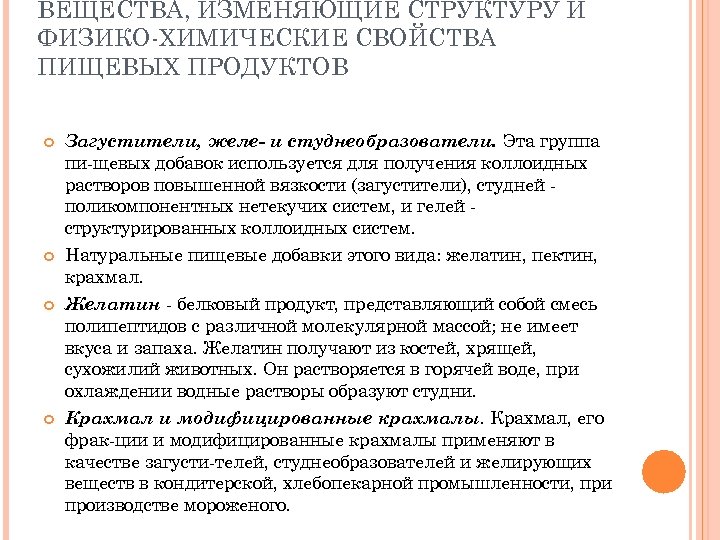 ВЕЩЕСТВА, ИЗМЕНЯЮЩИЕ СТРУКТУРУ И ФИЗИКО-ХИМИЧЕСКИЕ СВОЙСТВА ПИЩЕВЫХ ПРОДУКТОВ

Загустители, желе- и студнеобразователи. Эта группа пи-щевых добавок используется для получения коллоидных растворов повышенной вязкости (загустители), студней - поликомпонентных нетекучих систем, и гелей - структурированных коллоидных систем.

Натуральные пищевые добавки этого вида: желатин, пектин, крахмал.

Желатин - белковый продукт, представляющий собой смесь полипептидов с различной молекулярной массой; не имеет вкуса и запаха. Желатин получают из костей, хрящей, сухожилий животных. Он растворяется в горячей воде, при охлаждении водные растворы образуют студни.

Крахмал и модифицированные крахмалы. Крахмал, его фрак-ции и модифицированные крахмалы применяют в качестве загусти-телей, студнеобразователей и желирующих веществ в кондитерской, хлебопекарной промышленности, при производстве мороженого.